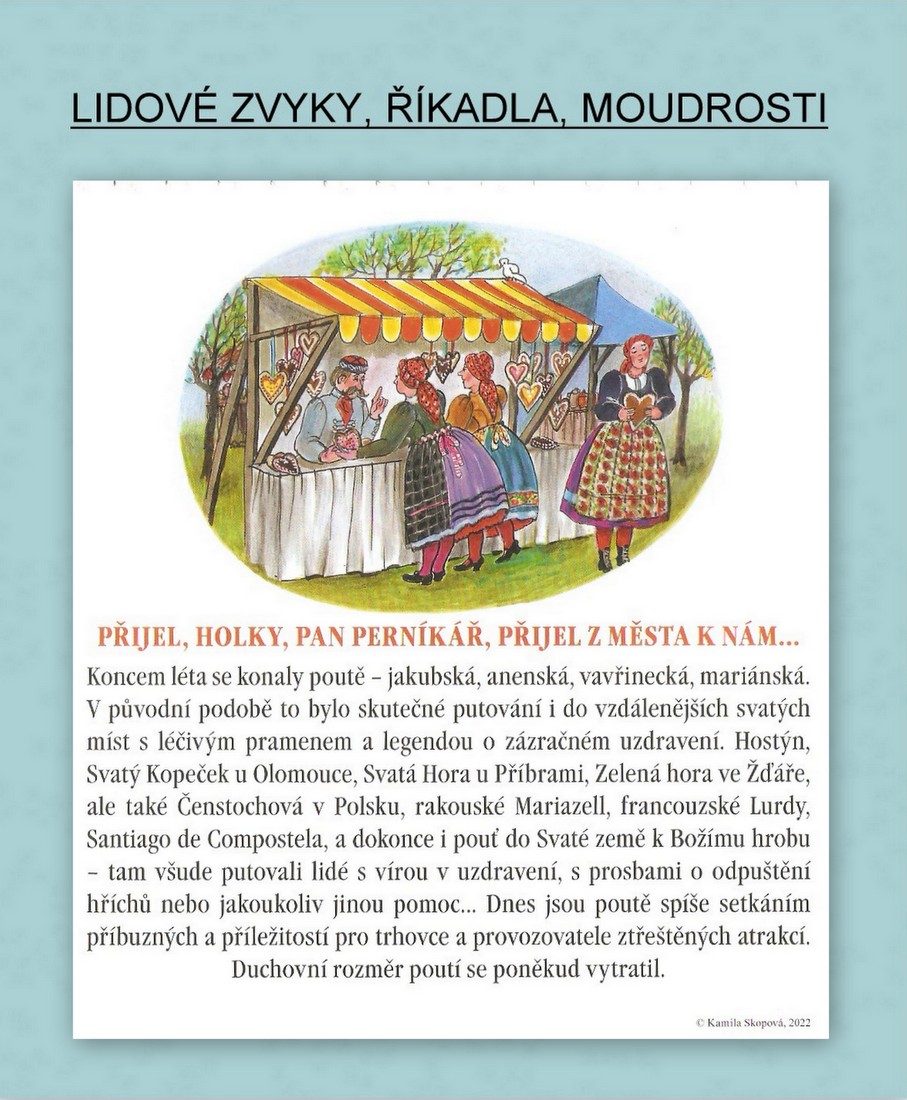 LIDOVÉ ZVYKY, ŘÍKADLA, MOUDROSTI

PŘIJEL, HOLKY, PAN PERNÍKÁŘ, PŘIJEL Z MĚSTA K NÁM...

Koncem léta se konaly poutě – jakubská, anenská, vavřinecká, mariánská. V původní podobě to bylo skutečné putování i do vzdálenějších svatých míst s léčivým pramenem a legendou o zázračném uzdravení. Hostýn, Svatý Kopeček u Olomouce, Svatá Hora u Příbrami, Zelená hora ve Žďáře, ale také Čenstochová v Polsku, rakouské Mariazell, francouzské Lurdy, Santiago de Compostela, a dokonce i pouť do Svaté země k Božímu hrobu – tam všude putovali lidé s vírou v uzdravení, s prosbami o odpuštění hříchů nebo jakoukoliv jinou pomoc... Dnes jsou poutě spíše setkáním příbuzných a příležitostí pro trhovce a provozovatele ztřeštěných atrakcí. Duchovní rozměr poutí se poněkud vytratil.

© Kamila Skopová, 2022